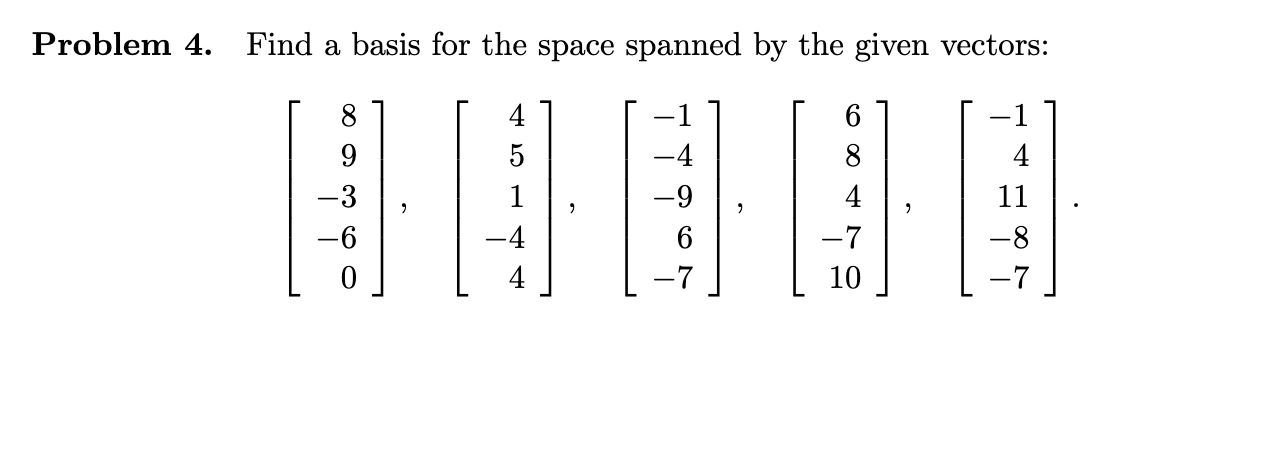 **Problem 4.** Find a basis for the space spanned by the given vectors:

$\begin{bmatrix} 8 \\ 9 \\ -3 \\ -6 \\ 0 \end{bmatrix}, \begin{bmatrix} 4 \\ 5 \\ 1 \\ -4 \\ 4 \end{bmatrix}, \begin{bmatrix} -1 \\ -4 \\ -9 \\ 6 \\ -7 \end{bmatrix}, \begin{bmatrix} 6 \\ 8 \\ 4 \\ -7 \\ 10 \end{bmatrix}, \begin{bmatrix} -1 \\ 4 \\ 11 \\ -8 \\ -7 \end{bmatrix}.$